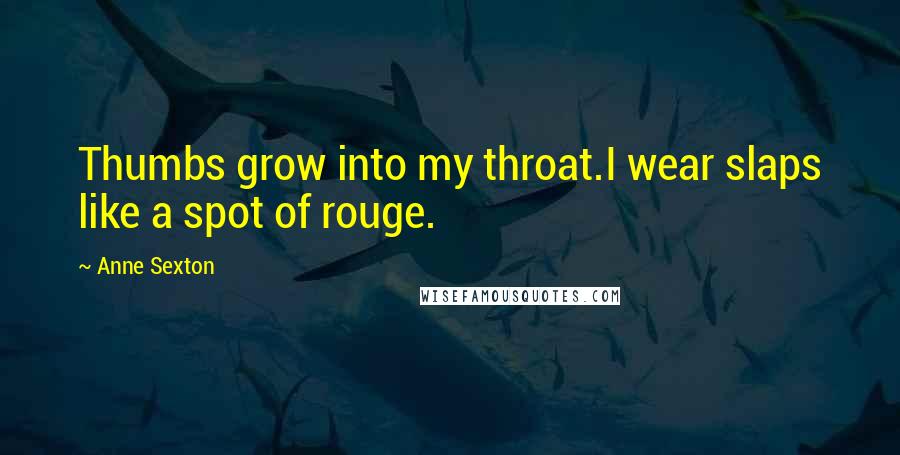 Thumbs grow into my throat.I wear slaps like a spot of rouge.

~ Anne Sexton

WISEFAMOUSQUOTES.COM